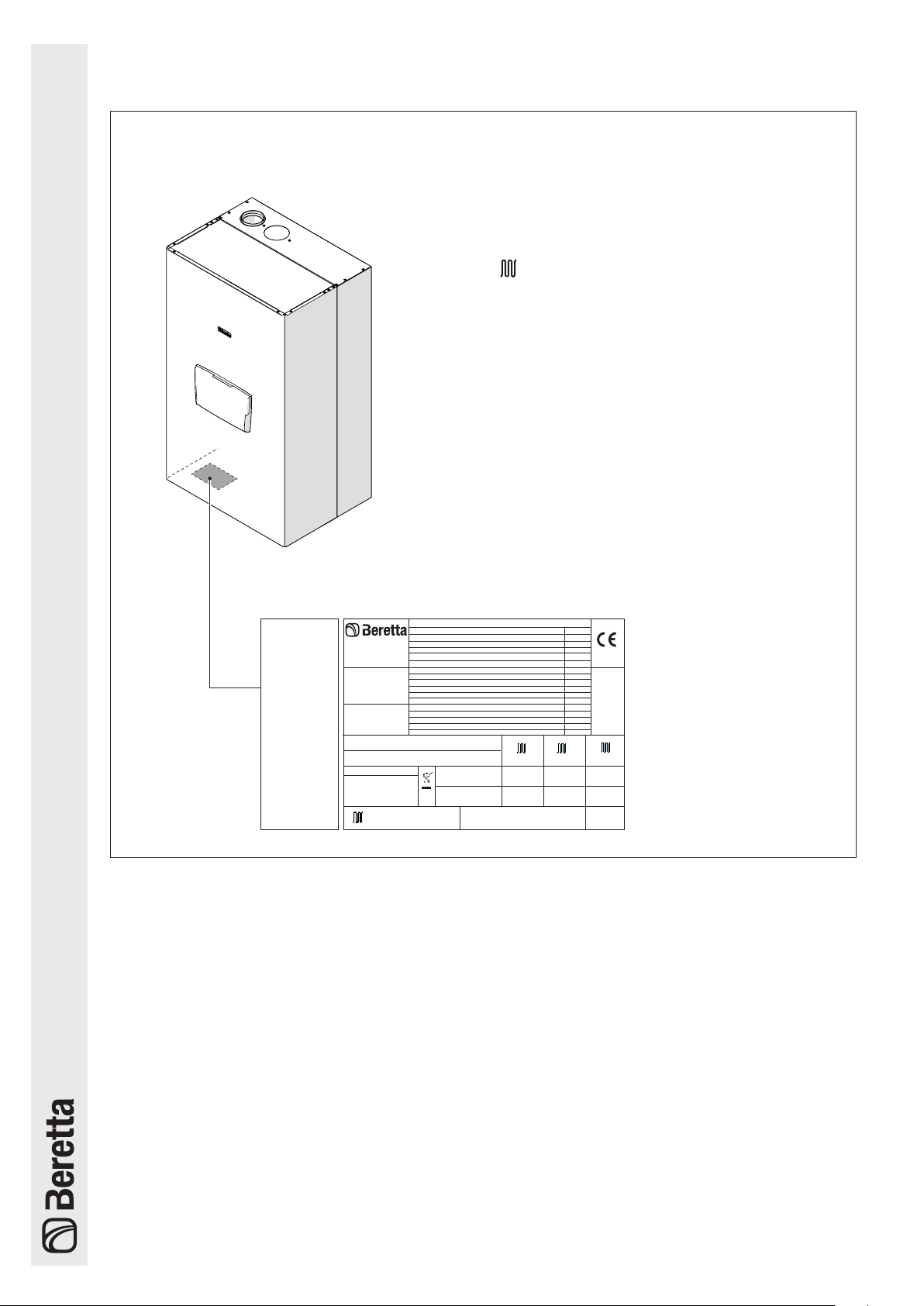 Beretta

CE

Beretta